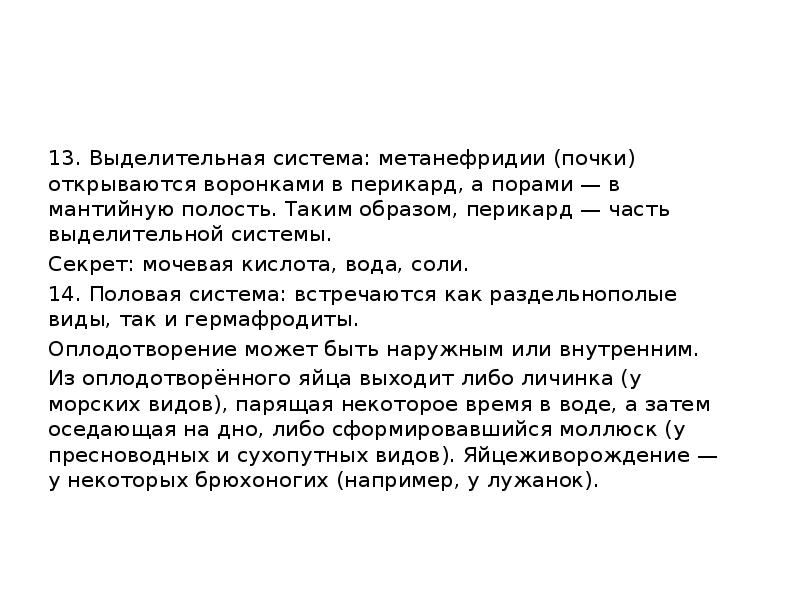 13. Выделительная система: метанефридии (почки) открываются воронками в перикард, а порами — в мантийную полость. Таким образом, перикард — часть выделительной системы.

Секрет: мочевая кислота, вода, соли.

14. Половая система: встречаются как раздельнополые виды, так и гермафродиты.

Оплодотворение может быть наружным или внутренним.

Из оплодотворённого яйца выходит либо личинка (у морских видов), парящая некоторое время в воде, а затем оседающая на дно, либо сформировавшийся моллюск (у пресноводных и сухопутных видов). Яйцеживорождение — у некоторых брюхоногих (например, у лужанок).